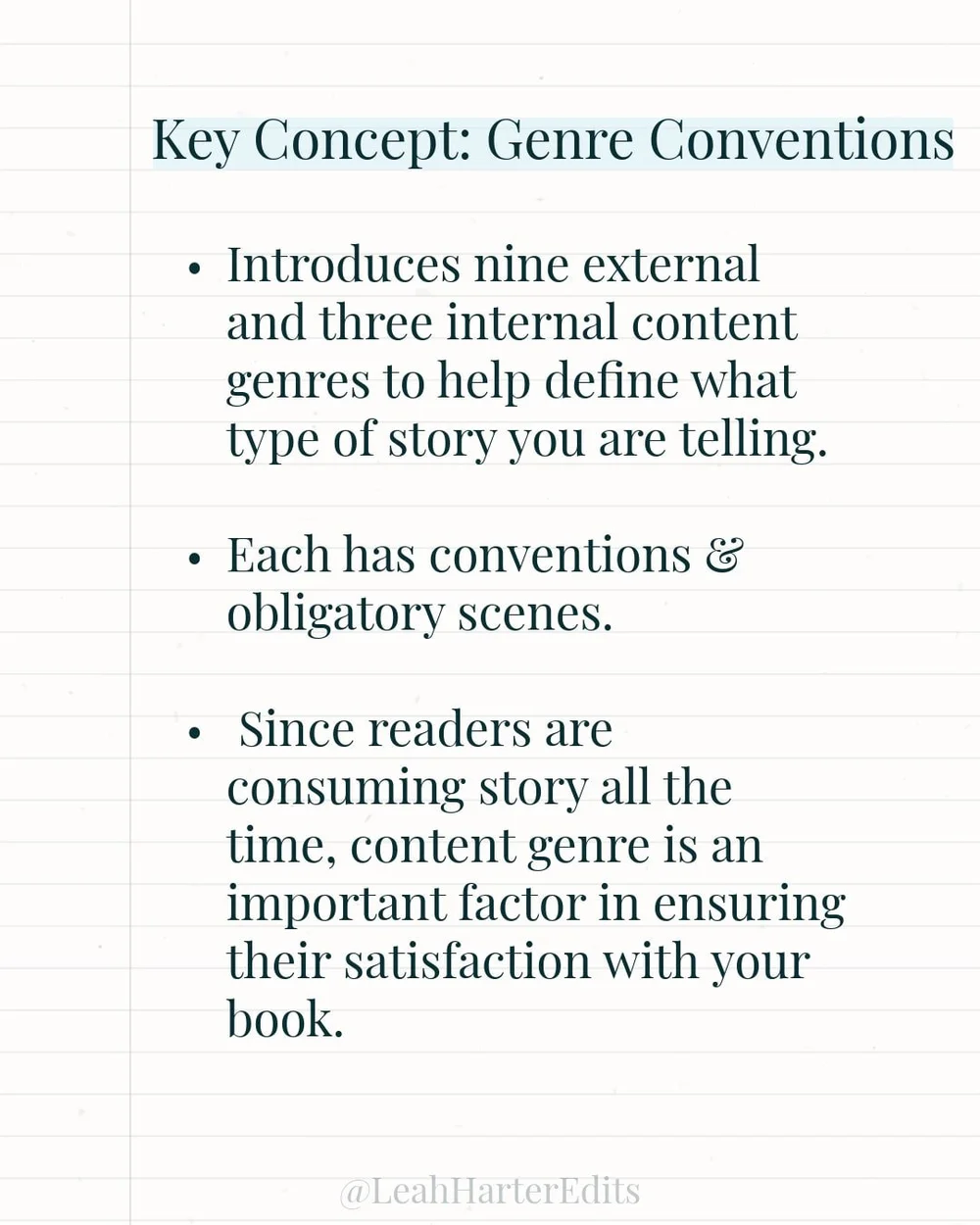 Key Concept: Genre Conventions

• Introduces nine external and three internal content genres to help define what type of story you are telling.

• Each has conventions & obligatory scenes.

• Since readers are consuming story all the time, content genre is an important factor in ensuring their satisfaction with your book.

@LeahHarterEdits